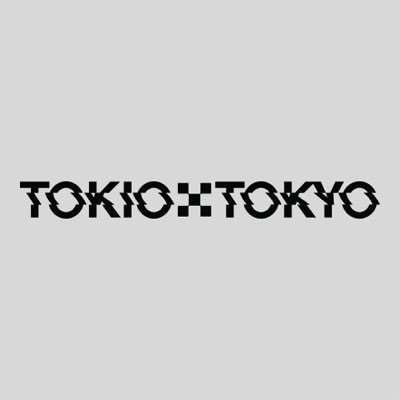 TOKIO×TOKYO